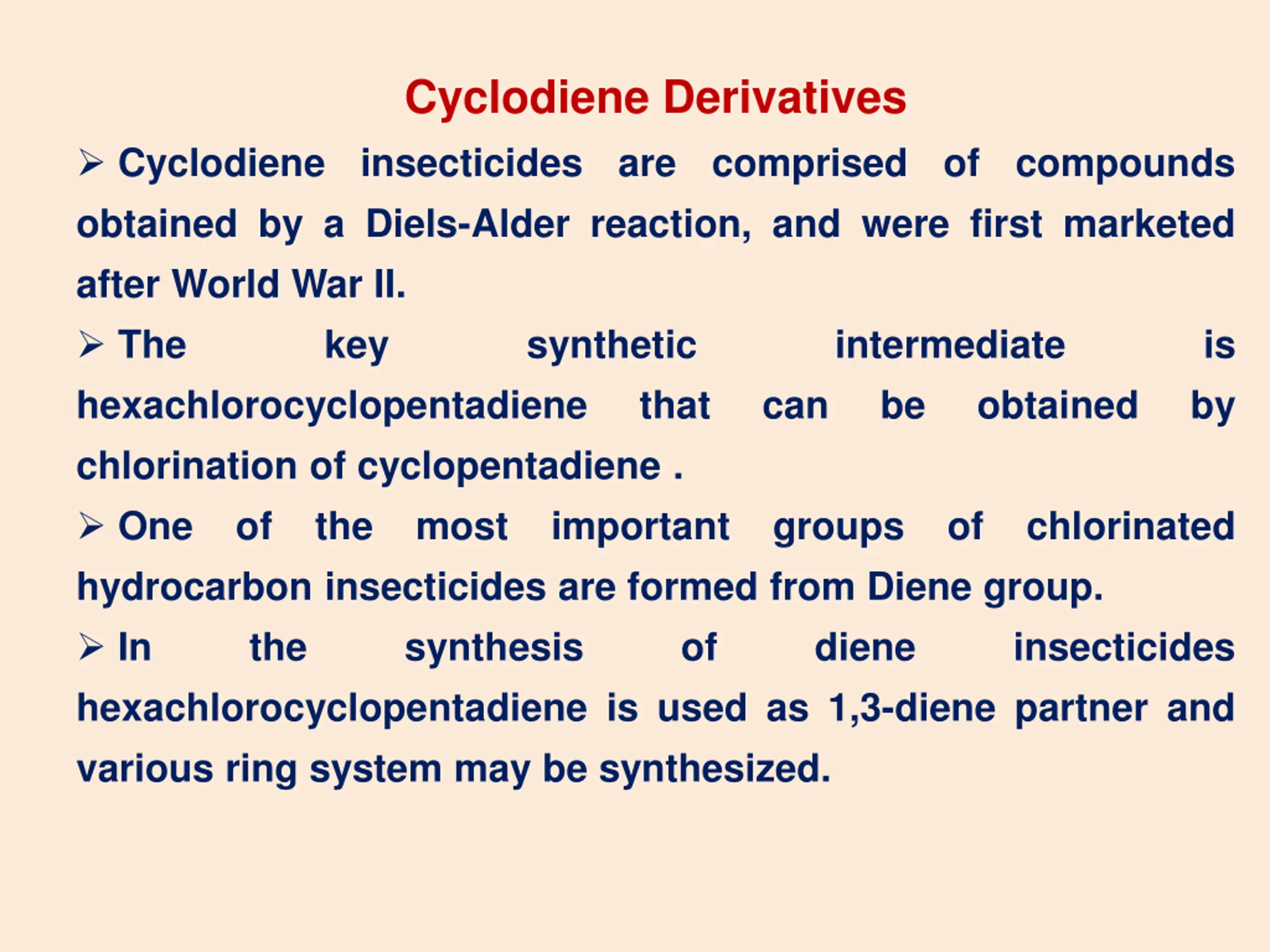 Cyclodiene Derivatives

➢ Cyclodiene insecticides are comprised of compounds obtained by a Diels-Alder reaction, and were first marketed after World War II.

➢ The key synthetic intermediate is hexachlorocyclopentadiene that can be obtained by chlorination of cyclopentadiene .

➢ One of the most important groups of chlorinated hydrocarbon insecticides are formed from Diene group.

➢ In the synthesis of diene insecticides hexachlorocyclopentadiene is used as 1,3-diene partner and various ring system may be synthesized.